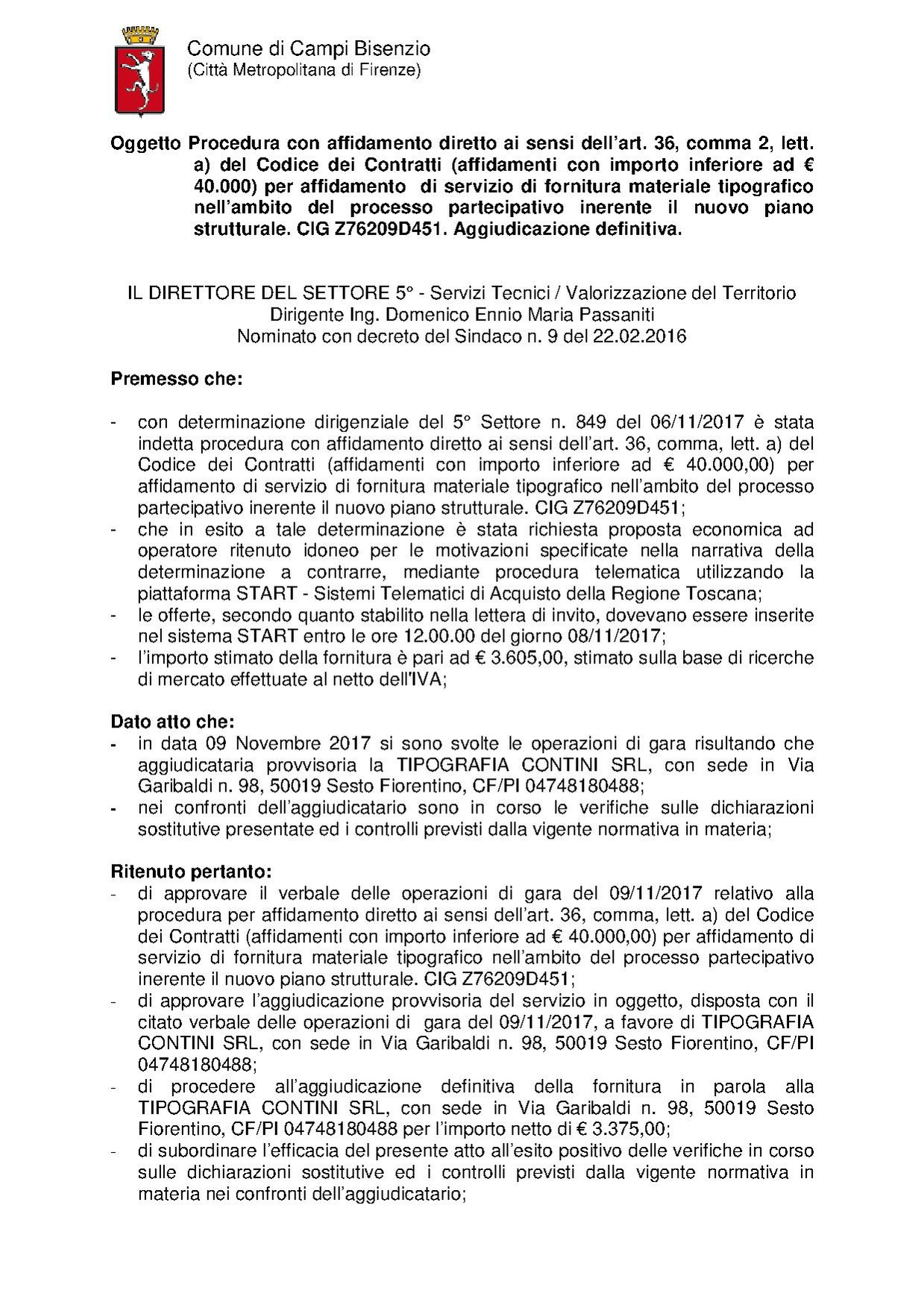 Comune di Campi Bisenzio
(Città Metropolitana di Firenze)

Oggetto Procedura con affidamento diretto ai sensi dell'art. 36, comma 2, lett. a) del Codice dei Contratti (affidamenti con importo inferiore ad € 40.000) per affidamento di servizio di fornitura materiale tipografico nell'ambito del processo partecipativo inerente il nuovo piano strutturale. CIG Z76209D451. Aggiudicazione definitiva.

IL DIRETTORE DEL SETTORE 5° - Servizi Tecnici / Valorizzazione del Territorio
Dirigente Ing. Domenico Ennio Maria Passaniti
Nominato con decreto del Sindaco n. 9 del 22.02.2016

Premesso che:

- con determinazione dirigenziale del 5° Settore n. 849 del 06/11/2017 è stata indetta procedura con affidamento diretto ai sensi dell'art. 36, comma, lett. a) del Codice dei Contratti (affidamenti con importo inferiore ad € 40.000,00) per affidamento di servizio di fornitura materiale tipografico nell'ambito del processo partecipativo inerente il nuovo piano strutturale. CIG Z76209D451;
- che in esito a tale determinazione è stata richiesta proposta economica ad operatore ritenuto idoneo per le motivazioni specificate nella narrativa della determinazione a contrarre, mediante procedura telematica utilizzando la piattaforma START - Sistemi Telematici di Acquisto della Regione Toscana;
- le offerte, secondo quanto stabilito nella lettera di invito, dovevano essere inserite nel sistema START entro le ore 12.00.00 del giorno 08/11/2017;
- l'importo stimato della fornitura è pari ad € 3.605,00, stimato sulla base di ricerche di mercato effettuate al netto dell'IVA;

Dato atto che:
- in data 09 Novembre 2017 si sono svolte le operazioni di gara risultando che aggiudicataria provvisoria la TIPOGRAFIA CONTINI SRL, con sede in Via Garibaldi n. 98, 50019 Sesto Fiorentino, CF/PI 04748180488;
- nei confronti dell'aggiudicatario sono in corso le verifiche sulle dichiarazioni sostitutive presentate ed i controlli previsti dalla vigente normativa in materia;

Ritenuto pertanto:
- di approvare il verbale delle operazioni di gara del 09/11/2017 relativo alla procedura per affidamento diretto ai sensi dell'art. 36, comma, lett. a) del Codice dei Contratti (affidamenti con importo inferiore ad € 40.000,00) per affidamento di servizio di fornitura materiale tipografico nell'ambito del processo partecipativo inerente il nuovo piano strutturale. CIG Z76209D451;
- di approvare l'aggiudicazione provvisoria del servizio in oggetto, disposta con il citato verbale delle operazioni di gara del 09/11/2017, a favore di TIPOGRAFIA CONTINI SRL, con sede in Via Garibaldi n. 98, 50019 Sesto Fiorentino, CF/PI 04748180488;
- di procedere all'aggiudicazione definitiva della fornitura in parola alla TIPOGRAFIA CONTINI SRL, con sede in Via Garibaldi n. 98, 50019 Sesto Fiorentino, CF/PI 04748180488 per l'importo netto di € 3.375,00;
- di subordinare l'efficacia del presente atto all'esito positivo delle verifiche in corso sulle dichiarazioni sostitutive ed i controlli previsti dalla vigente normativa in materia nei confronti dell'aggiudicatario;